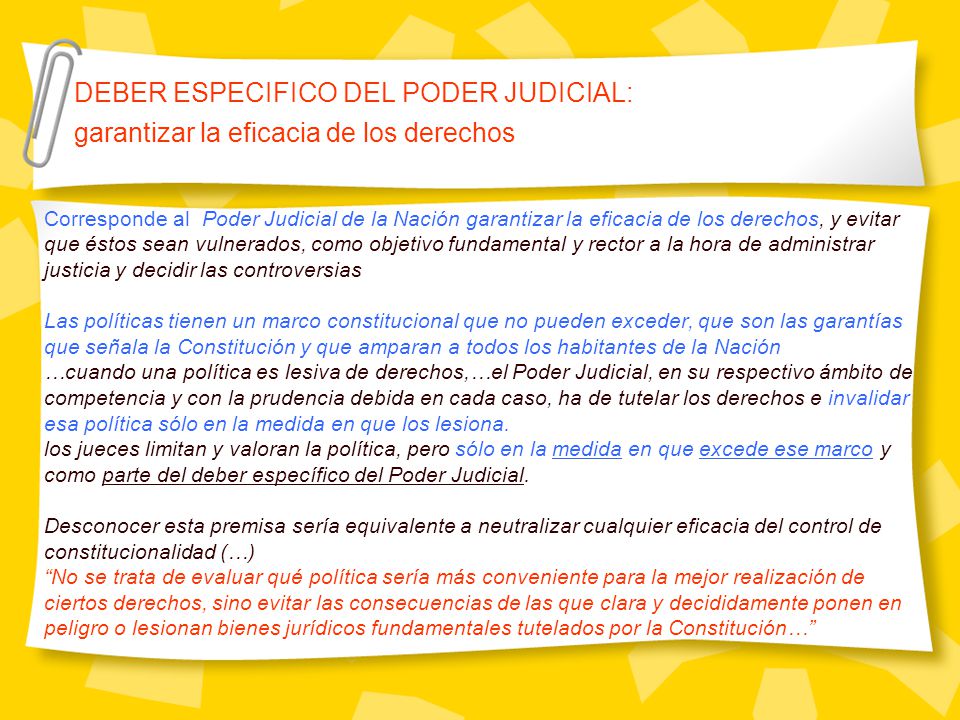 DEBER ESPECIFICO DEL PODER JUDICIAL:
garantizar la eficacia de los derechos

Corresponde al Poder Judicial de la Nación garantizar la eficacia de los derechos, y evitar que éstos sean vulnerados, como objetivo fundamental y rector a la hora de administrar justicia y decidir las controversias

Las políticas tienen un marco constitucional que no pueden exceder, que son las garantías que señala la Constitución y que amparan a todos los habitantes de la Nación
…cuando una política es lesiva de derechos,…el Poder Judicial, en su respectivo ámbito de competencia y con la prudencia debida en cada caso, ha de tutelar los derechos e invalidar esa política sólo en la medida en que los lesiona.
los jueces limitan y valoran la política, pero sólo en la medida en que excede ese marco y como parte del deber específico del Poder Judicial.

Desconocer esta premisa sería equivalente a neutralizar cualquier eficacia del control de constitucionalidad (…)
“No se trata de evaluar qué política sería más conveniente para la mejor realización de ciertos derechos, sino evitar las consecuencias de las que clara y decididamente ponen en peligro o lesionan bienes jurídicos fundamentales tutelados por la Constitución…”